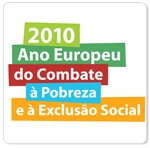 2010
Ano Europeu
do Combate
à Pobreza
e à Exclusão Social